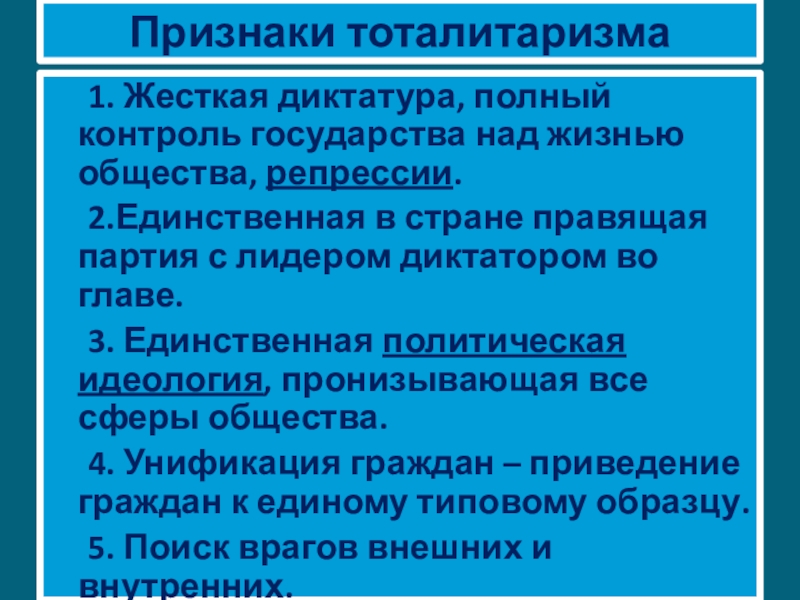 Признаки тоталитаризма

1. Жесткая диктатура, полный контроль государства над жизнью общества, репрессии.

2.Единственная в стране правящая партия с лидером диктатором во главе.

3. Единственная политическая идеология, пронизывающая все сферы общества.

4. Унификация граждан – приведение граждан к единому типовому образцу.

5. Поиск врагов внешних и внутренних.